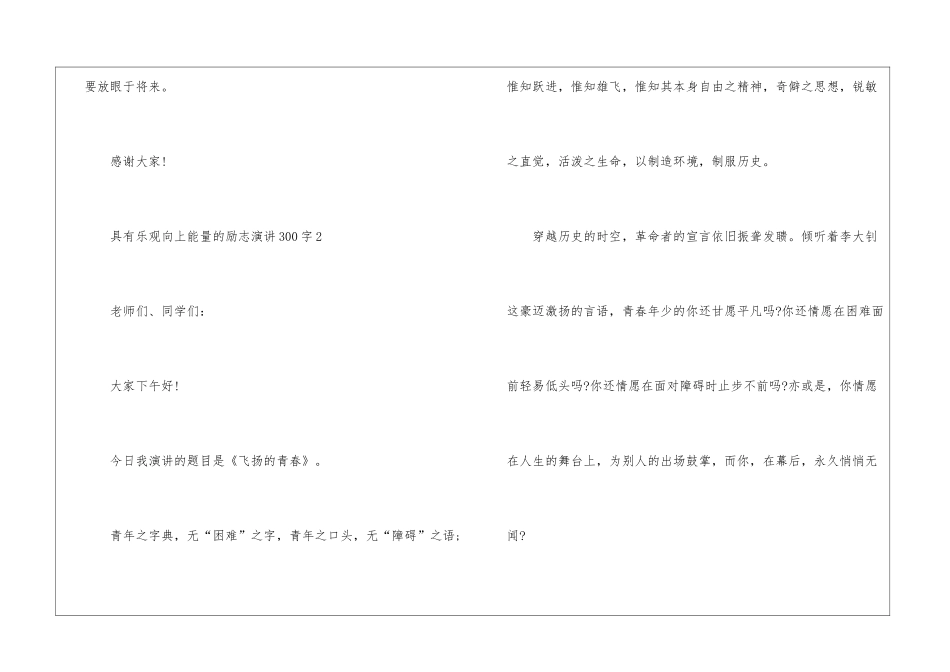 要放眼于将来。

感谢大家！

具有乐观向上能量的励志演讲300字2

老师们、同学们：

大家下午好！

今日我演讲的题目是《飞扬的青春》。

青年之字典，无“困难”之字，青年之口头，无“障碍”之语；惟知跃进，惟知雄飞，惟知其本身自由之精神，奇僻之思想，锐敏之直觉，活泼之生命，以制造环境，制服历史。

穿越历史的时空，革命者的宣言依旧振聋发聩。倾听着李大钊这豪迈激扬的言语，青春年少的你还甘愿平凡吗?你还情愿在困难面前轻易低头吗?你还情愿在面对障碍时止步不前吗?亦或是，你情愿在人生的舞台上，为别人的出场鼓掌，而你，在幕后，永久悄悄无闻?